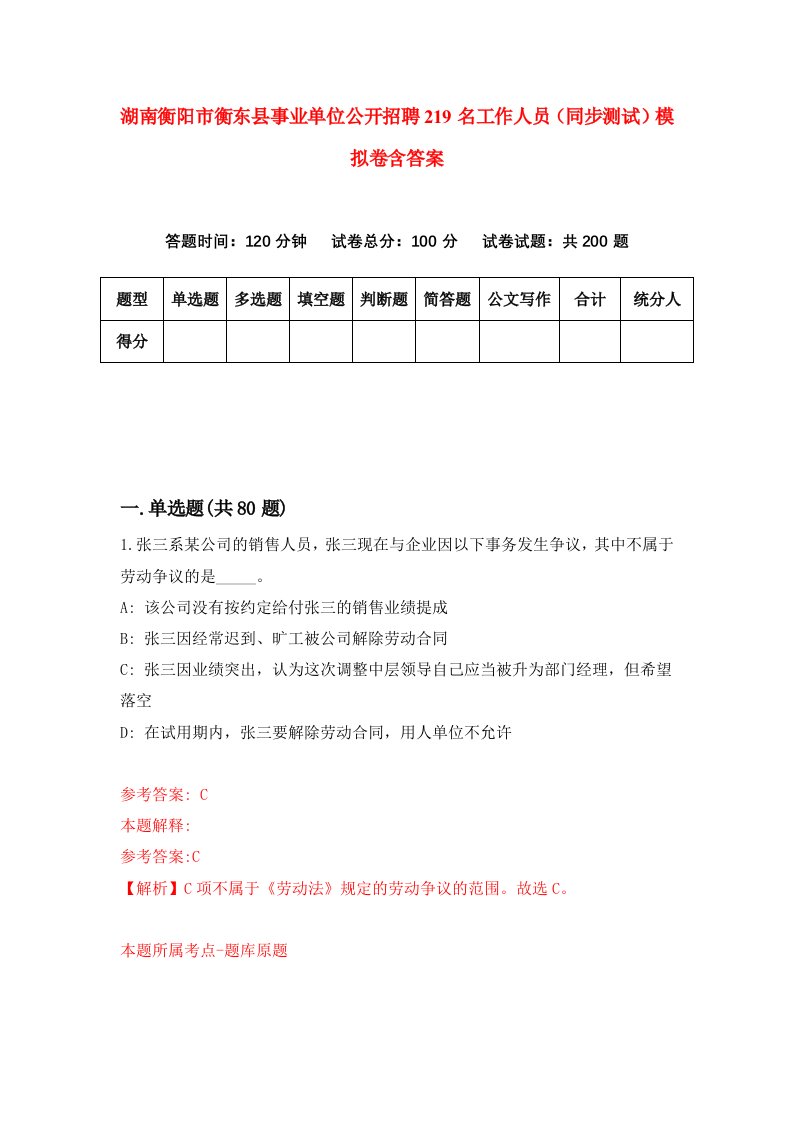 湖南衡阳市衡东县事业单位公开招聘219名工作人员（同步测试）模拟卷含答案

答题时间：120分钟　试卷总分：100分　试卷试题：共200题

| 题型 | 单选题 | 多选题 | 填空题 | 判断题 | 简答题 | 公文写作 | 合计 | 统分人 |
|---|---|---|---|---|---|---|---|---|
| 得分 | | | | | | | | |

一.单选题(共80题)

1.张三系某公司的销售人员，张三现在与企业因以下事务发生争议，其中不属于劳动争议的是_____。

A: 该公司没有按约定给付张三的销售业绩提成

B: 张三因经常迟到、旷工被公司解除劳动合同

C: 张三因业绩突出，认为这次调整中层领导自己应当被升为部门经理，但希望落空

D: 在试用期内，张三要解除劳动合同，用人单位不允许

参考答案: C

本题解释:

参考答案:C

【解析】C项不属于《劳动法》规定的劳动争议的范围。故选C。

本题所属考点-题库原题